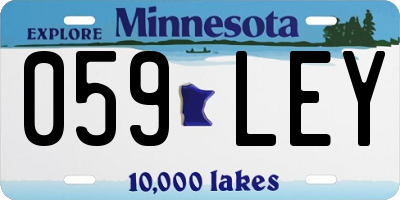 EXPLORE Minnesota

059 LEY

10,000 lakes